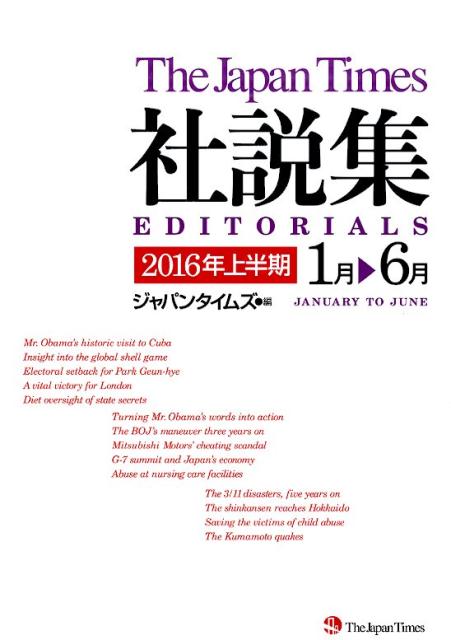 The Japan Times
社説集
EDITORIALS
2016年上半期 1月▶6月
ジャパンタイムズ●編
JANUARY TO JUNE

Mr. Obama's historic visit to Cuba
Insight into the global shell game
Electoral setback for Park Geun-hye
A vital victory for London
Diet oversight of state secrets

Turning Mr. Obama's words into action
The BOJ's maneuver three years on
Mitsubishi Motors' cheating scandal
G-7 summit and Japan's economy
Abuse at nursing care facilities

The 3/11 disasters, five years on
The shinkansen reaches Hokkaido
Saving the victims of child abuse
The Kumamoto quakes

The Japan Times